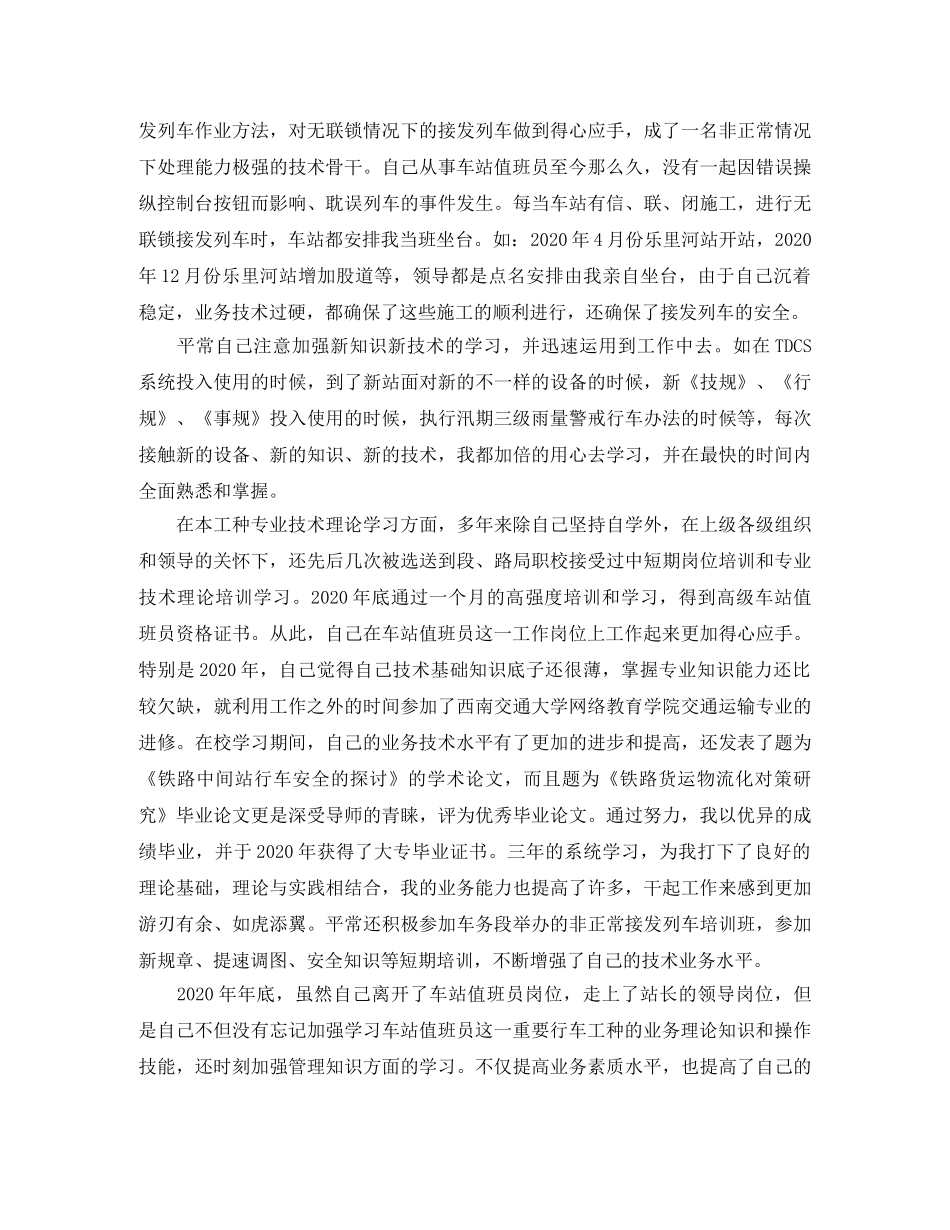 发列车作业方法，对无联锁情况下的接发列车做到得心应手，成了一名非正常情况下处理能力极强的技术骨干。自己从事车站值班员至今那么久，没有一起因错误操纵控制台按钮而影响、耽误列车的事件发生。每当车站有信、联、闭施工，进行无联锁接发列车时，车站都安排我当班坐台。如：2020年4月份乐里河站开站，2020年12月份乐里河站增加股道等，领导都是点名安排由我亲自坐台，由于自己沉着稳定，业务技术过硬，都确保了这些施工的顺利进行，还确保了接发列车的安全。

平常自己注意加强新知识新技术的学习，并迅速运用到工作中去。如在TDCS系统投入使用的时候，到了新站面对新的不一样的设备的时候，新《技规》、《行规》、《事规》投入使用的时候，执行汛期三级雨量警戒行车办法的时候等，每次接触新的设备、新的知识、新的技术，我都加倍的用心去学习，并在最快的时间内全面熟悉和掌握。

在本工种专业技术理论学习方面，多年来除自己坚持自学外，在上级各级组织和领导的关怀下，还先后几次被选送到段、路局职校接受过中短期岗位培训和专业技术理论培训学习。2020年底通过一个月的高强度培训和学习，得到高级车站值班员资格证书。从此，自己在车站值班员这一工作岗位上工作起来更加得心应手。特别是2020年，自己觉得自己技术基础知识底子还很薄，掌握专业知识能力还比较欠缺，就利用工作之外的时间参加了西南交通大学网络教育学院交通运输专业的进修。在校学习期间，自己的业务技术水平有了更加的进步和提高，还发表了题为《铁路中间站行车安全的探讨》的学术论文，而且题为《铁路货运物流化对策研究》毕业论文更是深受导师的青睐，评为优秀毕业论文。通过努力，我以优异的成绩毕业，并于2020年获得了大专毕业证书。三年的系统学习，为我打下了良好的理论基础，理论与实践相结合，我的业务能力也提高了许多，干起工作来感到更加游刃有余、如虎添翼。平常还积极参加车务段举办的非正常接发列车培训班，参加新规章、提速调图、安全知识等短期培训，不断增强了自己的技术业务水平。

2020年年底，虽然自己离开了车站值班员岗位，走上了站长的领导岗位，但是自己不但没有忘记加强学习车站值班员这一重要行车工种的业务理论知识和操作技能，还时刻加强管理知识方面的学习。不仅提高业务素质水平，也提高了自己的